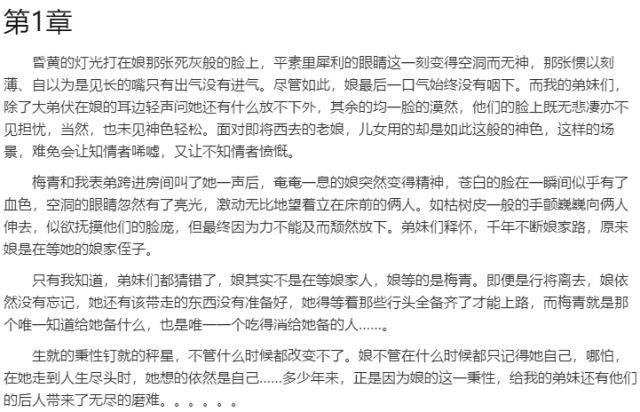 第1章

昏黄的灯光打在娘那张死灰般的脸上，平素里犀利的眼睛这一刻变得空洞而无神，那张惯以刻薄、自以为是见长的嘴只有出气没有进气。尽管如此，娘最后一口气始终没有咽下。而我的弟妹们，除了大弟伏在娘的耳边轻声问她还有什么放不下外，其余的均一脸的漠然，他们的脸上既无悲凄亦不见担忧，当然，也未见神色轻松。面对即将西去的老娘，儿女用的却是如此这般的神色，这样的场景，难免会让知情者唏嘘，又让不知情者愤慨。

梅青和我表弟跨进房间叫了她一声后，奄奄一息的娘突然变得精神，苍白的脸在一瞬间似乎有了血色，空洞的眼睛忽然有了亮光，激动无比地望着立在床前的俩人。如枯树皮一般的手颤巍巍向俩人伸去，似欲抚摸他们的脸庞，但最终因为力不能及而颓然放下。弟妹们释怀，千年不断娘家路，原来娘是在等她的娘家侄子。

只有我知道，弟妹们都猜错了，娘其实不是在等娘家人，娘等的是梅青。即便是行将离去，娘依然没有忘记，她还有该带走的东西没有准备好，她得等着那些行头全备齐了才能上路，而梅青就是那个唯一知道给她备什么，也是唯一一个吃得消给她备的人……。

生就的秉性钉就的秤星，不管什么时候都改变不了。娘不管在什么时候都只记得她自己，哪怕，在她走到人生尽头时，她想的依然是自己……多少年来，正是因为娘的这一秉性，给我的弟妹还有他们的后人带来了无尽的磨难。。。。。。